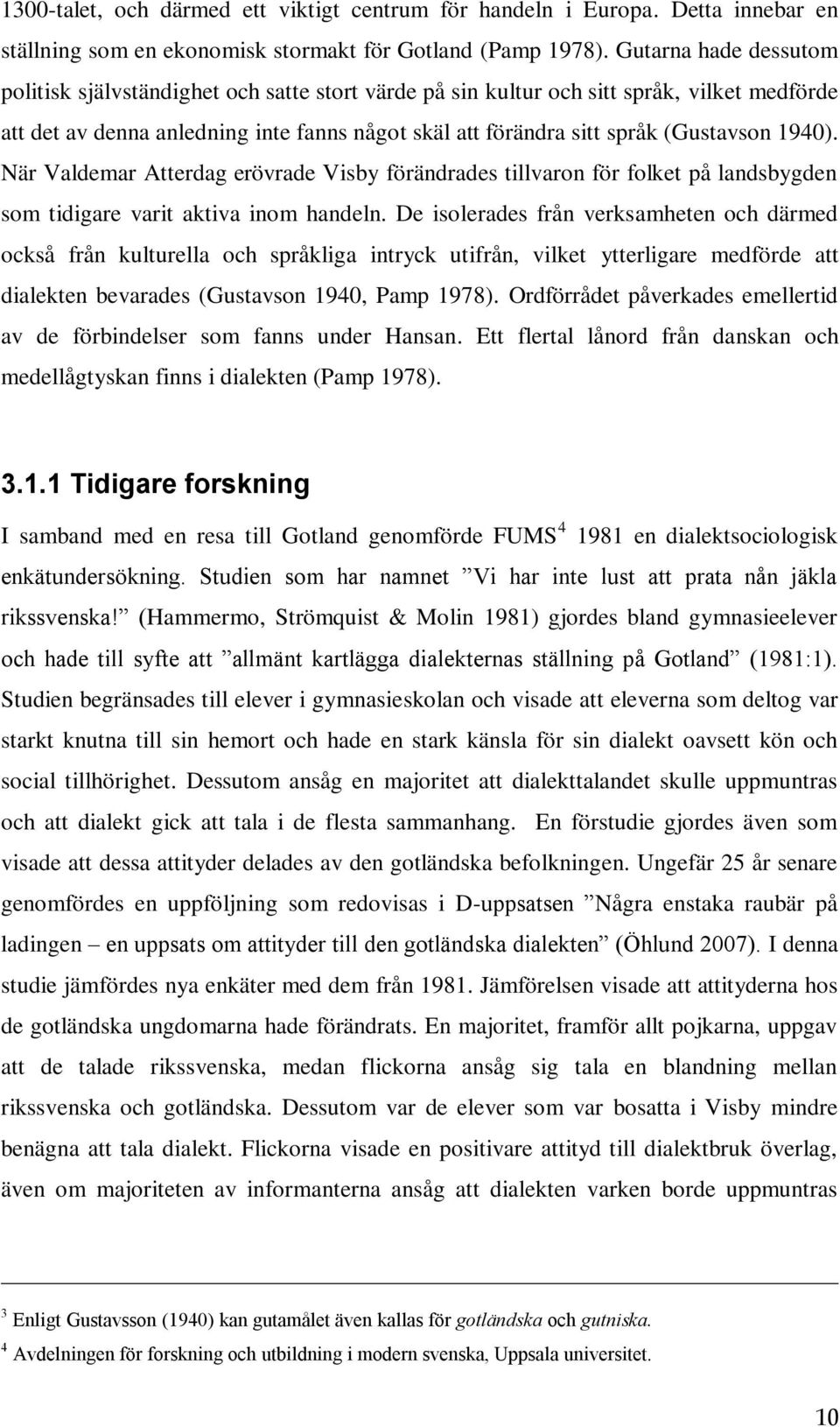 1300-talet, och därmed ett viktigt centrum för handeln i Europa. Detta innebar en ställning som en ekonomisk stormakt för Gotland (Pamp 1978). Gutarna hade dessutom politisk självständighet och satte stort värde på sin kultur och sitt språk, vilket medförde att det av denna anledning inte fanns något skäl att förändra sitt språk (Gustavson 1940). När Valdemar Atterdag erövrade Visby förändrades tillvaron för folket på landsbygden som tidigare varit aktiva inom handeln. De isolerades från verksamheten och därmed också från kulturella och språkliga intryck utifrån, vilket ytterligare medförde att dialekten bevarades (Gustavson 1940, Pamp 1978). Ordförrådet påverkades emellertid av de förbindelser som fanns under Hansan. Ett flertal lånord från danskan och medellågtyskan finns i dialekten (Pamp 1978).

3.1.1 Tidigare forskning

I samband med en resa till Gotland genomförde FUMS$^4$ 1981 en dialektsociologisk enkätundersökning. Studien som har namnet ”Vi har inte lust att prata nån jäkla rikssvenska!” (Hammermo, Strömquist & Molin 1981) gjordes bland gymnasieelever och hade till syfte att ”allmänt kartlägga dialekternas ställning på Gotland” (1981:1). Studien begränsades till elever i gymnasieskolan och visade att eleverna som deltog var starkt knutna till sin hemort och hade en stark känsla för sin dialekt oavsett kön och social tillhörighet. Dessutom ansåg en majoritet att dialekttalandet skulle uppmuntras och att dialekt gick att tala i de flesta sammanhang. En förstudie gjordes även som visade att dessa attityder delades av den gotländska befolkningen. Ungefär 25 år senare genomfördes en uppföljning som redovisas i D-uppsatsen ”Några enstaka raubär på ladingen – en uppsats om attityder till den gotländska dialekten” (Öhlund 2007). I denna studie jämfördes nya enkäter med dem från 1981. Jämförelsen visade att attityderna hos de gotländska ungdomarna hade förändrats. En majoritet, framför allt pojkarna, uppgav att de talade rikssvenska, medan flickorna ansåg sig tala en blandning mellan rikssvenska och gotländska. Dessutom var de elever som var bosatta i Visby mindre benägna att tala dialekt. Flickorna visade en positivare attityd till dialektbruk överlag, även om majoriteten av informanterna ansåg att dialekten varken borde uppmuntras

$^3$ Enligt Gustavsson (1940) kan gutamålet även kallas för gotländska och gutniska.
$^4$ Avdelningen för forskning och utbildning i modern svenska, Uppsala universitet.

10